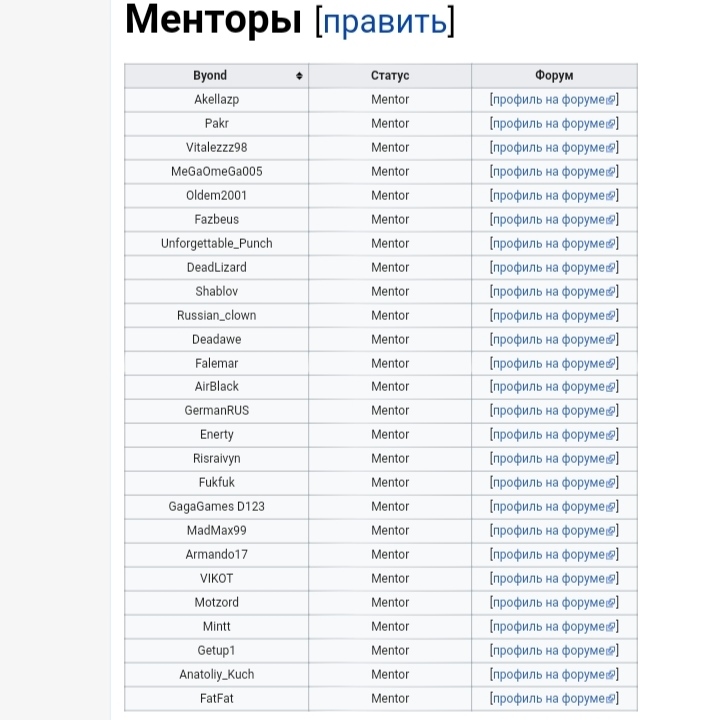 Менторы [править]

| Byond | Статус | Форум |
|---|---|---|
| Akellazp | Mentor | [профиль на форуме] |
| Pakr | Mentor | [профиль на форуме] |
| Vitalezzz98 | Mentor | [профиль на форуме] |
| MeGaOmeGa005 | Mentor | [профиль на форуме] |
| Oldem2001 | Mentor | [профиль на форуме] |
| Fazbeus | Mentor | [профиль на форуме] |
| Unforgettable_Punch | Mentor | [профиль на форуме] |
| DeadLizard | Mentor | [профиль на форуме] |
| Shablov | Mentor | [профиль на форуме] |
| Russian_clown | Mentor | [профиль на форуме] |
| Deadawe | Mentor | [профиль на форуме] |
| Falemar | Mentor | [профиль на форуме] |
| AirBlack | Mentor | [профиль на форуме] |
| GermanRUS | Mentor | [профиль на форуме] |
| Enerty | Mentor | [профиль на форуме] |
| Risraivyn | Mentor | [профиль на форуме] |
| Fukfuk | Mentor | [профиль на форуме] |
| GagaGames D123 | Mentor | [профиль на форуме] |
| MadMax99 | Mentor | [профиль на форуме] |
| Armando17 | Mentor | [профиль на форуме] |
| VIKOT | Mentor | [профиль на форуме] |
| Motzord | Mentor | [профиль на форуме] |
| Mintt | Mentor | [профиль на форуме] |
| Getup1 | Mentor | [профиль на форуме] |
| Anatoliy_Kuch | Mentor | [профиль на форуме] |
| FatFat | Mentor | [профиль на форуме] |